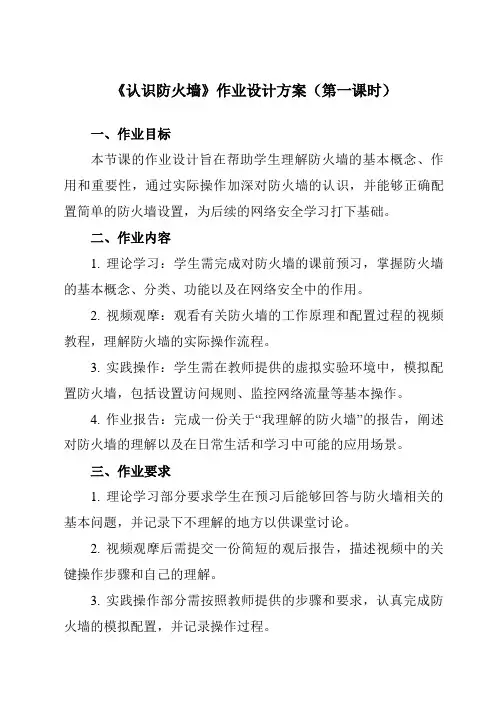 《认识防火墙》作业设计方案（第一课时）

一、作业目标

本节课的作业设计旨在帮助学生理解防火墙的基本概念、作用和重要性，通过实际操作加深对防火墙的认识，并能够正确配置简单的防火墙设置，为后续的网络安全学习打下基础。

二、作业内容

1. 理论学习：学生需完成对防火墙的课前预习，掌握防火墙的基本概念、分类、功能以及在网络安全中的作用。

2. 视频观摩：观看有关防火墙的工作原理和配置过程的视频教程，理解防火墙的实际操作流程。

3. 实践操作：学生需在教师提供的虚拟实验环境中，模拟配置防火墙，包括设置访问规则、监控网络流量等基本操作。

4. 作业报告：完成一份关于“我理解的防火墙”的报告，阐述对防火墙的理解以及在日常生活和学习中可能的应用场景。

三、作业要求

1. 理论学习部分要求学生在预习后能够回答与防火墙相关的基本问题，并记录下不理解的地方以供课堂讨论。

2. 视频观摩后需提交一份简短的观后报告，描述视频中的关键操作步骤和自己的理解。

3. 实践操作部分需按照教师提供的步骤和要求，认真完成防火墙的模拟配置，并记录操作过程。